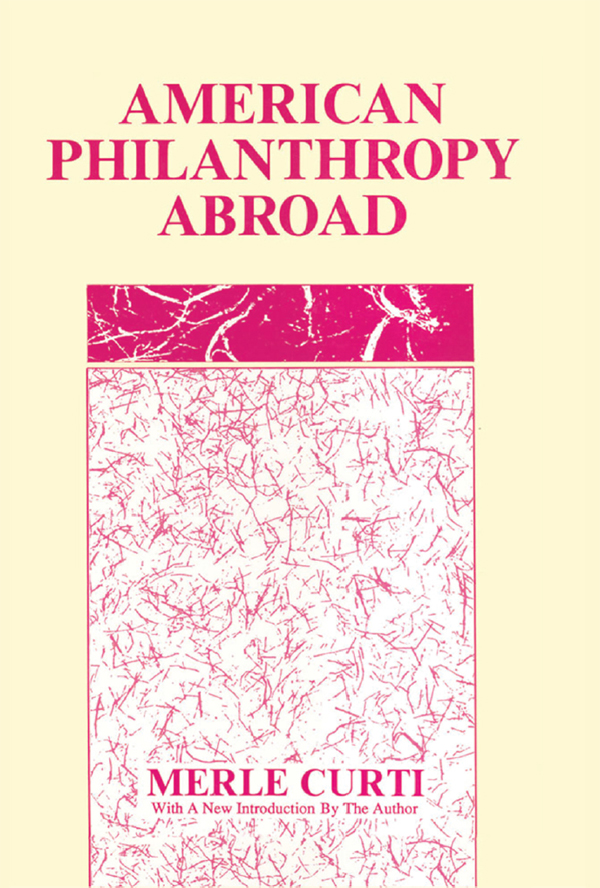 AMERICAN PHILANTHROPY ABROAD

MERLE CURTI
With A New Introduction By The Author